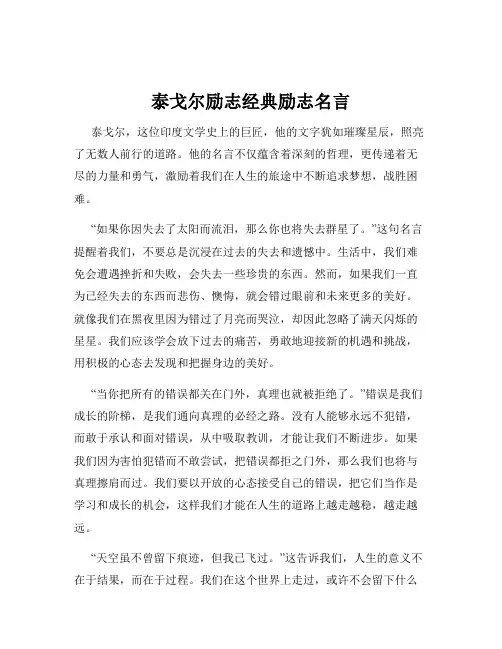 泰戈尔励志经典励志名言

泰戈尔，这位印度文学史上的巨匠，他的文字犹如璀璨星辰，照亮了无数人前行的道路。他的名言不仅蕴含着深刻的哲理，更传递着无尽的力量和勇气，激励着我们在人生的旅途中不断追求梦想，战胜困难。

“如果你因失去了太阳而流泪，那么你也将失去群星了。”这句名言提醒着我们，不要总是沉浸在过去的失去和遗憾中。生活中，我们难免会遭遇挫折和失败，会失去一些珍贵的东西。然而，如果我们一直为已经失去的东西而悲伤、懊悔，就会错过眼前和未来更多的美好。就像我们在黑夜里因为错过了月亮而哭泣，却因此忽略了满天闪烁的星星。我们应该学会放下过去的痛苦，勇敢地迎接新的机遇和挑战，用积极的心态去发现和把握身边的美好。

“当你把所有的错误都关在门外，真理也就被拒绝了。”错误是我们成长的阶梯，是我们通向真理的必经之路。没有人能够永远不犯错，而敢于承认和面对错误，从中吸取教训，才能让我们不断进步。如果我们因为害怕犯错而不敢尝试，把错误都拒之门外，那么我们也将与真理擦肩而过。我们要以开放的心态接受自己的错误，把它们当作是学习和成长的机会，这样我们才能在人生的道路上越走越稳，越走越远。

“天空虽不曾留下痕迹，但我已飞过。”这告诉我们，人生的意义不在于结果，而在于过程。我们在这个世界上走过，或许不会留下什么